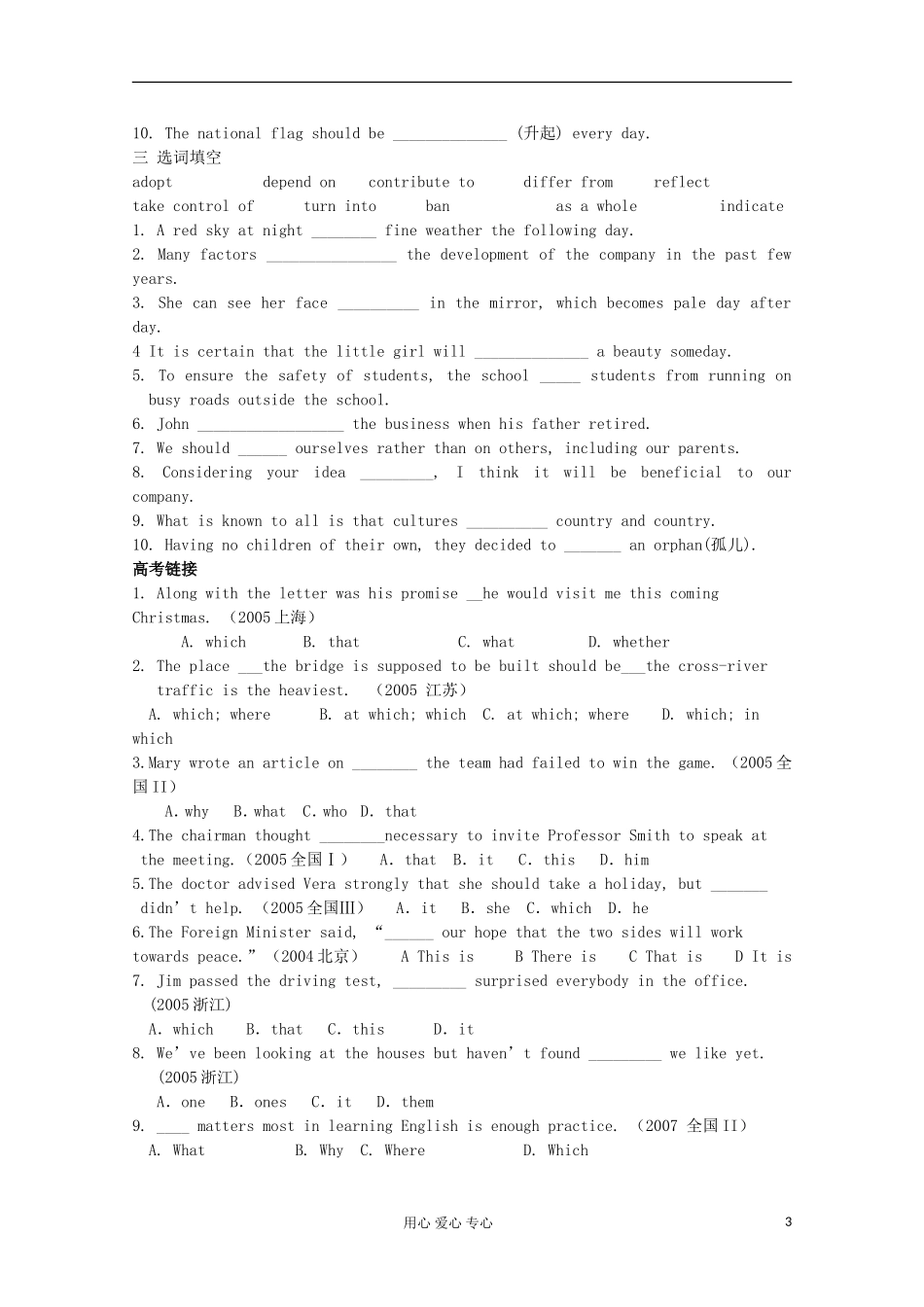 10. The national flag should be ______________ (升起) every day.

三 选词填空

adopt depend on contribute to differ from reflect
take control of turn into ban as a whole indicate

1. A red sky at night ________ fine weather the following day.
2. Many factors ________________ the development of the company in the past few years.
3. She can see her face __________ in the mirror, which becomes pale day after day.
4 It is certain that the little girl will ______________ a beauty someday.
5. To ensure the safety of students, the school _____ students from running on busy roads outside the school.
6. John __________________ the business when his father retired.
7. We should ______ ourselves rather than on others, including our parents.
8. Considering your idea _________, I think it will be beneficial to our company.
9. What is known to all is that cultures __________ country and country.
10. Having no children of their own, they decided to _______ an orphan(孤儿).

高考链接

1. Along with the letter was his promise __he would visit me this coming Christmas. （2005上海）
A. which B. that C. what D. whether
2. The place ___the bridge is supposed to be built should be___the cross-river traffic is the heaviest. （2005 江苏）
A. which; where B. at which; which C. at which; where D. which; in which
3.Mary wrote an article on ________ the team had failed to win the game. （2005全国II）
A.why B.what C.who D. that
4.The chairman thought ________necessary to invite Professor Smith to speak at the meeting.（2005全国Ⅰ） A. that B. it C. this D. him
5.The doctor advised Vera strongly that she should take a holiday, but _______ didn't help. （2005全国Ⅲ） A. it B. she C. which D. he
6.The Foreign Minister said, "______ our hope that the two sides will work towards peace."（2004北京） A This is B There is C That is D It is
7. Jim passed the driving test, _________ surprised everybody in the office. (2005浙江)
A. which B. that C. this D. it
8. We've been looking at the houses but haven't found _________ we like yet. (2005浙江)
A. one B. ones C. it D. them
9. ____ matters most in learning English is enough practice. （2007 全国II）
A. What B. Why C. Where D. Which

用心 爱心 专心

3